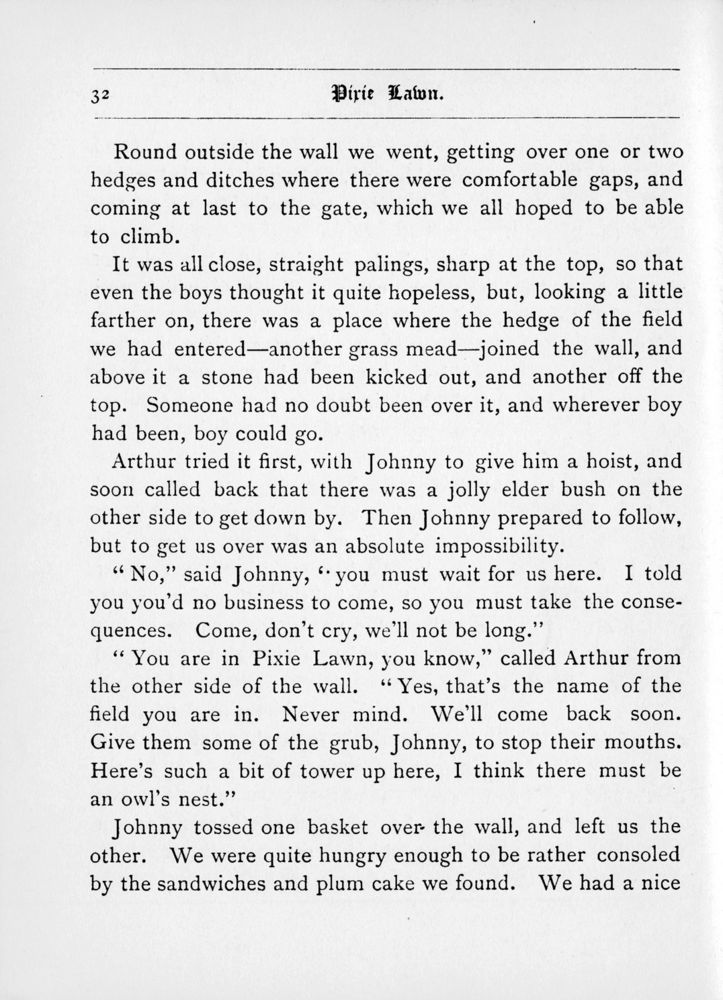 32 Pixie Lawn.

Round outside the wall we went, getting over one or two hedges and ditches where there were comfortable gaps, and coming at last to the gate, which we all hoped to be able to climb.

It was all close, straight palings, sharp at the top, so that even the boys thought it quite hopeless, but, looking a little farther on, there was a place where the hedge of the field we had entered—another grass mead—joined the wall, and above it a stone had been kicked out, and another off the top. Someone had no doubt been over it, and wherever boy had been, boy could go.

Arthur tried it first, with Johnny to give him a hoist, and soon called back that there was a jolly elder bush on the other side to get down by. Then Johnny prepared to follow, but to get us over was an absolute impossibility.

"No," said Johnny, "you must wait for us here. I told you you'd no business to come, so you must take the consequences. Come, don't cry, we'll not be long."

"You are in Pixie Lawn, you know," called Arthur from the other side of the wall. "Yes, that's the name of the field you are in. Never mind. We'll come back soon. Give them some of the grub, Johnny, to stop their mouths. Here's such a bit of tower up here, I think there must be an owl's nest."

Johnny tossed one basket over the wall, and left us the other. We were quite hungry enough to be rather consoled by the sandwiches and plum cake we found. We had a nice